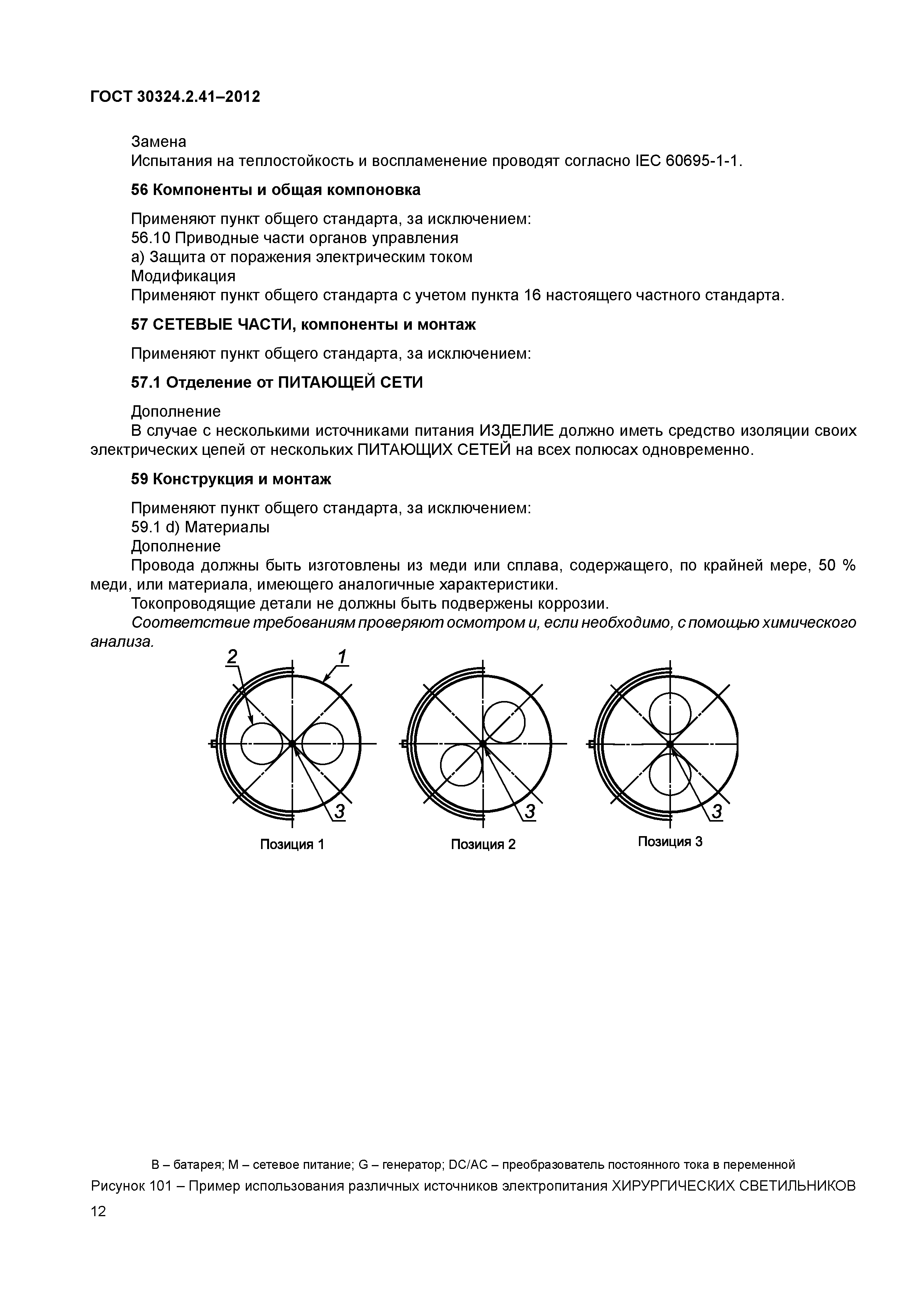 ГОСТ 30324.2.41–2012

Замена
Испытания на теплостойкость и воспламенение проводят согласно IEC 60695-1-1.

56 Компоненты и общая компоновка

Применяют пункт общего стандарта, за исключением:
56.10 Приводные части органов управления
а) Защита от поражения электрическим током
Модификация
Применяют пункт общего стандарта с учетом пункта 16 настоящего частного стандарта.

57 СЕТЕВЫЕ ЧАСТИ, компоненты и монтаж

Применяют пункт общего стандарта, за исключением:

57.1 Отделение от ПИТАЮЩЕЙ СЕТИ

Дополнение
В случае с несколькими источниками питания ИЗДЕЛИЕ должно иметь средство изоляции своих электрических цепей от нескольких ПИТАЮЩИХ СЕТЕЙ на всех полюсах одновременно.

59 Конструкция и монтаж

Применяют пункт общего стандарта, за исключением:
59.1 d) Материалы
Дополнение
Провода должны быть изготовлены из меди или сплава, содержащего, по крайней мере, 50 % меди, или материала, имеющего аналогичные характеристики.
Токопроводящие детали не должны быть подвержены коррозии.
Соответствие требованиям проверяют осмотром и, если необходимо, с помощью химического анализа.

2
1
3
Позиция 1
3
Позиция 2
3
Позиция 3

В – батарея; М – сетевое питание; G – генератор; DC/AC – преобразователь постоянного тока в переменной

Рисунок 101 – Пример использования различных источников электропитания ХИРУРГИЧЕСКИХ СВЕТИЛЬНИКОВ

12